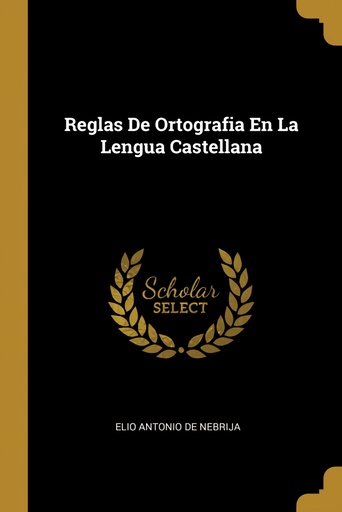 Reglas De Ortografia En La Lengua Castellana

Scholar
SELECT

ELIO ANTONIO DE NEBRIJA